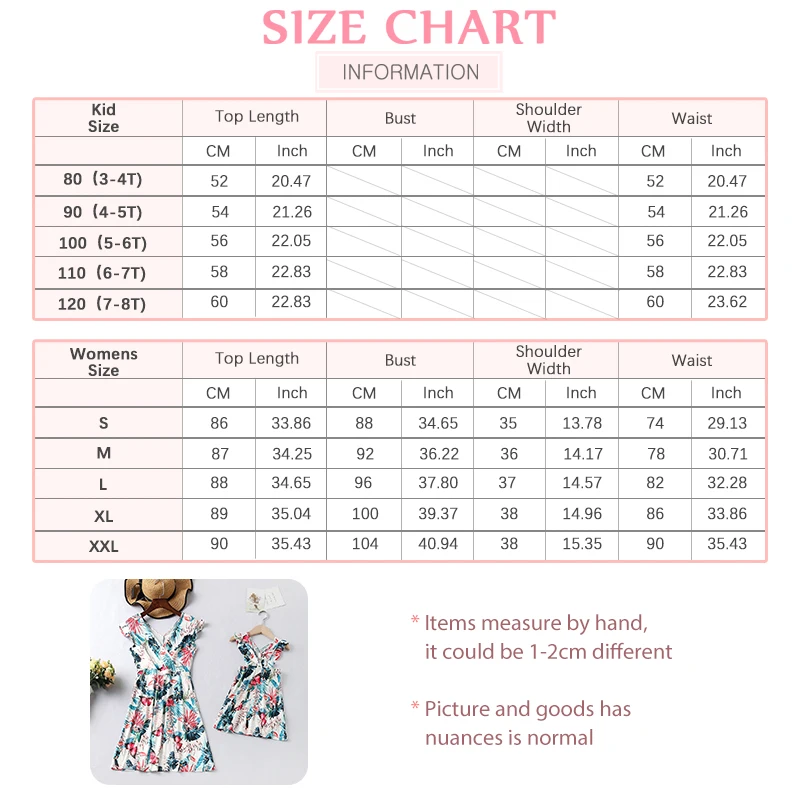 SIZE CHART

INFORMATION

| Kid Size | Top Length | | Bust | | Shoulder Width | | Waist | |
|---|---|---|---|---|---|---|---|---|
| | CM | Inch | CM | Inch | CM | Inch | CM | Inch |
| 80（3-4T) | 52 | 20.47 | | | | | 52 | 20.47 |
| 90（4-5T) | 54 | 21.26 | | | | | 54 | 21.26 |
| 100（5-6T) | 56 | 22.05 | | | | | 56 | 22.05 |
| 110（6-7T) | 58 | 22.83 | | | | | 58 | 22.83 |
| 120（7-8T) | 60 | 22.83 | | | | | 60 | 23.62 |

| Womens Size | Top Length | | Bust | | Shoulder Width | | Waist | |
|---|---|---|---|---|---|---|---|---|
| | CM | Inch | CM | Inch | CM | Inch | CM | Inch |
| S | 86 | 33.86 | 88 | 34.65 | 35 | 13.78 | 74 | 29.13 |
| M | 87 | 34.25 | 92 | 36.22 | 36 | 14.17 | 78 | 30.71 |
| L | 88 | 34.65 | 96 | 37.80 | 37 | 14.57 | 82 | 32.28 |
| XL | 89 | 35.04 | 100 | 39.37 | 38 | 14.96 | 86 | 33.86 |
| XXL | 90 | 35.43 | 104 | 40.94 | 38 | 15.35 | 90 | 35.43 |

* Items measure by hand, it could be 1-2cm different

* Picture and goods has nuances is normal